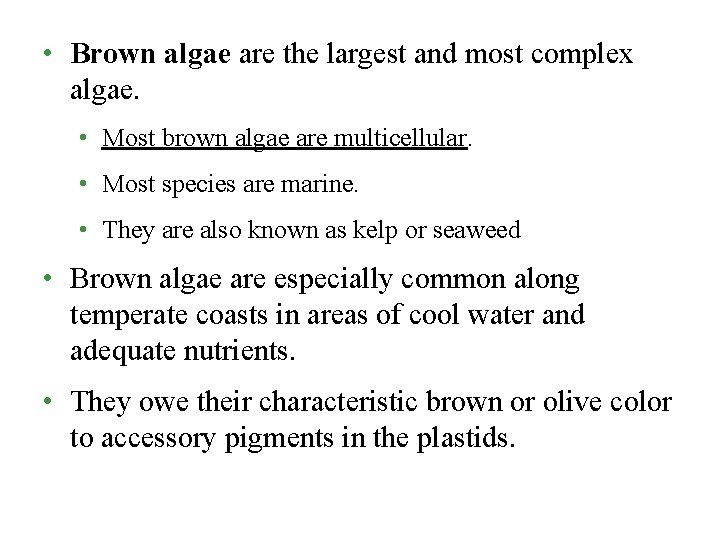 • Brown algae are the largest and most complex algae.

• Most brown algae are multicellular.

• Most species are marine.

• They are also known as kelp or seaweed

• Brown algae are especially common along temperate coasts in areas of cool water and adequate nutrients.

• They owe their characteristic brown or olive color to accessory pigments in the plastids.